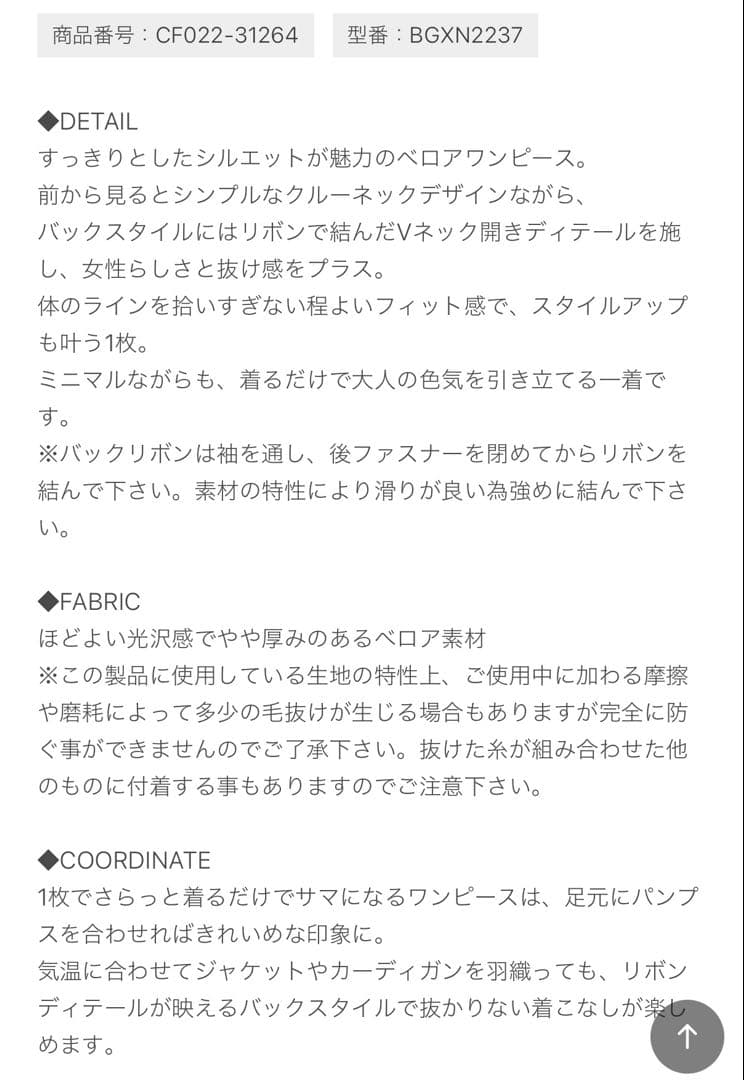 商品番号：CF022-31264

型番：BGXN2237

◆DETAIL
すっきりとしたシルエットが魅力のベロアワンピース。
前から見るとシンプルなクルーネックデザインながら、
バックスタイルにはリボンで結んだVネック開きディテールを施し、女性らしさと抜け感をプラス。
体のラインを拾いすぎない程よいフィット感で、スタイルアップも叶う1枚。
ミニマルながらも、着るだけで大人の色気を引き立てる一着です。
※バックリボンは袖を通し、後ファスナーを閉めてからリボンを結んで下さい。素材の特性により滑りが良い為強めに結んで下さい。

◆FABRIC
ほどよい光沢感でやや厚みのあるベロア素材
※この製品に使用している生地の特性上、ご使用中に加わる摩擦や磨耗によって多少の毛抜けが生じる場合もありますが完全に防ぐ事ができませんのでご了承下さい。抜けた糸が組み合わせた他のものに付着する事もありますのでご注意下さい。

◆COORDINATE
1枚でさらっと着るだけでサマになるワンピースは、足元にパンプスを合わせればきれいめな印象に。
気温に合わせてジャケットやカーディガンを羽織っても、リボンディテールが映えるバックスタイルで抜かりない着こなしが楽しめます。